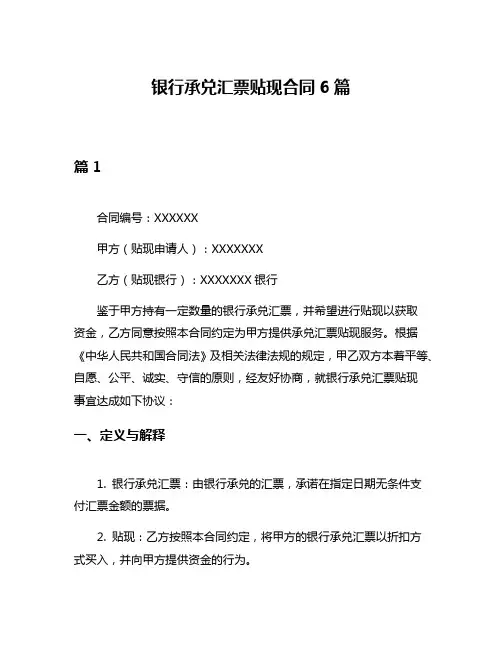 银行承兑汇票贴现合同 6 篇

篇 1

合同编号：XXXXXX

甲方（贴现申请人）：XXXXXXX

乙方（贴现银行）：XXXXXXX 银行

鉴于甲方持有一定数量的银行承兑汇票，并希望进行贴现以获取资金，乙方同意按照本合同约定为甲方提供承兑汇票贴现服务。根据《中华人民共和国合同法》及相关法律法规的规定，甲乙双方本着平等、自愿、公平、诚实、守信的原则，经友好协商，就银行承兑汇票贴现事宜达成如下协议：

一、定义与解释

1. 银行承兑汇票：由银行承兑的汇票，承诺在指定日期无条件支付汇票金额的票据。

2. 贴现：乙方按照本合同约定，将甲方的银行承兑汇票以折扣方式买入，并向甲方提供资金的行为。